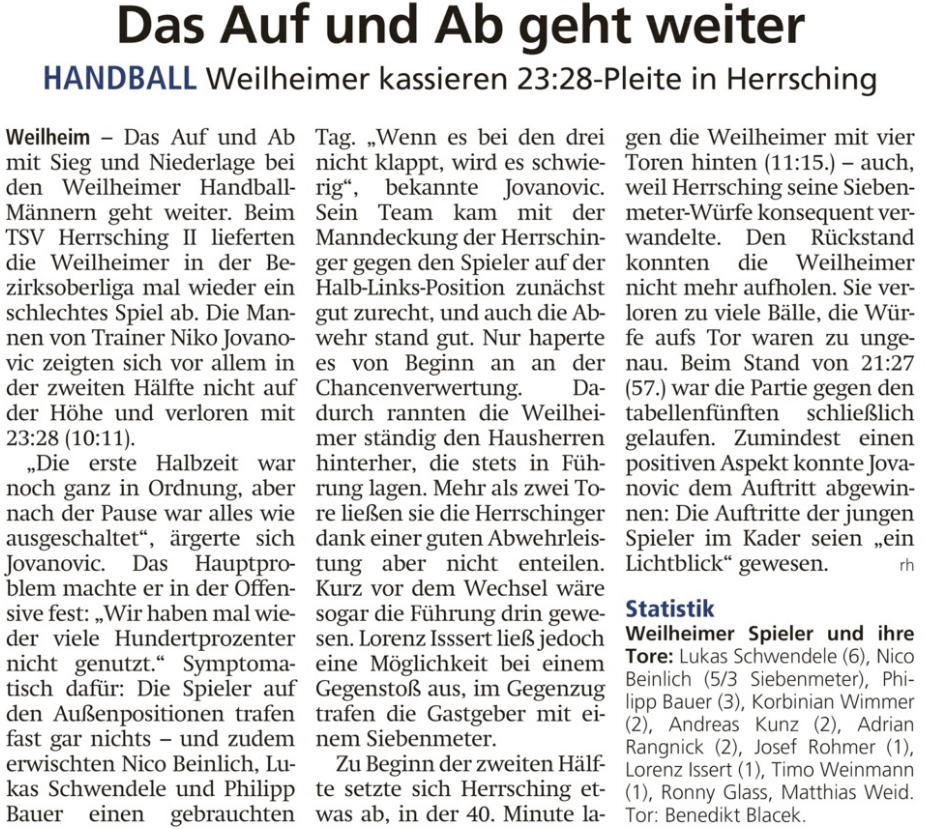 Das Auf und Ab geht weiter

HANDBALL Weilheimer kassieren 23:28-Pleite in Herrsching

Weilheim – Das Auf und Ab mit Sieg und Niederlage bei den Weilheimer Handball-Männern geht weiter. Beim TSV Herrsching II lieferten die Weilheimer in der Bezirksoberliga mal wieder ein schlechtes Spiel ab. Die Mannen von Trainer Niko Jovanovic zeigten sich vor allem in der zweiten Hälfte nicht auf der Höhe und verloren mit 23:28 (10:11).

„Die erste Halbzeit war noch ganz in Ordnung, aber nach der Pause war alles wie ausgeschaltet“, ärgerte sich Jovanovic. Das Hauptproblem machte er in der Offensive fest: „Wir haben mal wieder viele Hundertprozenter nicht genutzt.“ Symptomatisch dafür: Die Spieler auf den Außenpositionen trafen fast gar nichts – und zudem erwischten Nico Beinlich, Lukas Schwendele und Philipp Bauer einen gebrauchten Tag. „Wenn es bei den drei nicht klappt, wird es schwierig“, bekannte Jovanovic. Sein Team kam mit der Manndeckung der Herrschinger gegen den Spieler auf der Halb-Links-Position zunächst gut zurecht, und auch die Abwehr stand gut. Nur haperte es von Beginn an an der Chancenverwertung. Dadurch rannten die Weilheimer ständig den Hausherren hinterher, die stets in Führung lagen. Mehr als zwei Tore ließen sie die Herrschinger dank einer guten Abwehrleistung aber nicht enteilen. Kurz vor dem Wechsel wäre sogar die Führung drin gewesen. Lorenz Isssert ließ jedoch eine Möglichkeit bei einem Gegenstoß aus, im Gegenzug trafen die Gastgeber mit einem Siebenmeter.

Zu Beginn der zweiten Hälfte setzte sich Herrsching etwas ab, in der 40. Minute lagen die Weilheimer mit vier Toren hinten (11:15.) – auch, weil Herrsching seine Siebenmeter-Würfe konsequent verwandelte. Den Rückstand konnten die Weilheimer nicht mehr aufholen. Sie verloren zu viele Bälle, die Würfe aufs Tor waren zu ungenau. Beim Stand von 21:27 (57.) war die Partie gegen den tabellenfünften schließlich gelaufen. Zumindest einen positiven Aspekt konnte Jovanovic dem Auftritt abgewinnen: Die Auftritte der jungen Spieler im Kader seien „ein Lichtblick“ gewesen. rh

Statistik
Weilheimer Spieler und ihre Tore: Lukas Schwendele (6), Nico Beinlich (5/3 Siebenmeter), Philipp Bauer (3), Korbinian Wimmer (2), Andreas Kunz (2), Adrian Rangnick (2), Josef Rohmer (1), Lorenz Issert (1), Timo Weinmann (1), Ronny Glass, Matthias Weid. Tor: Benedikt Blacek.